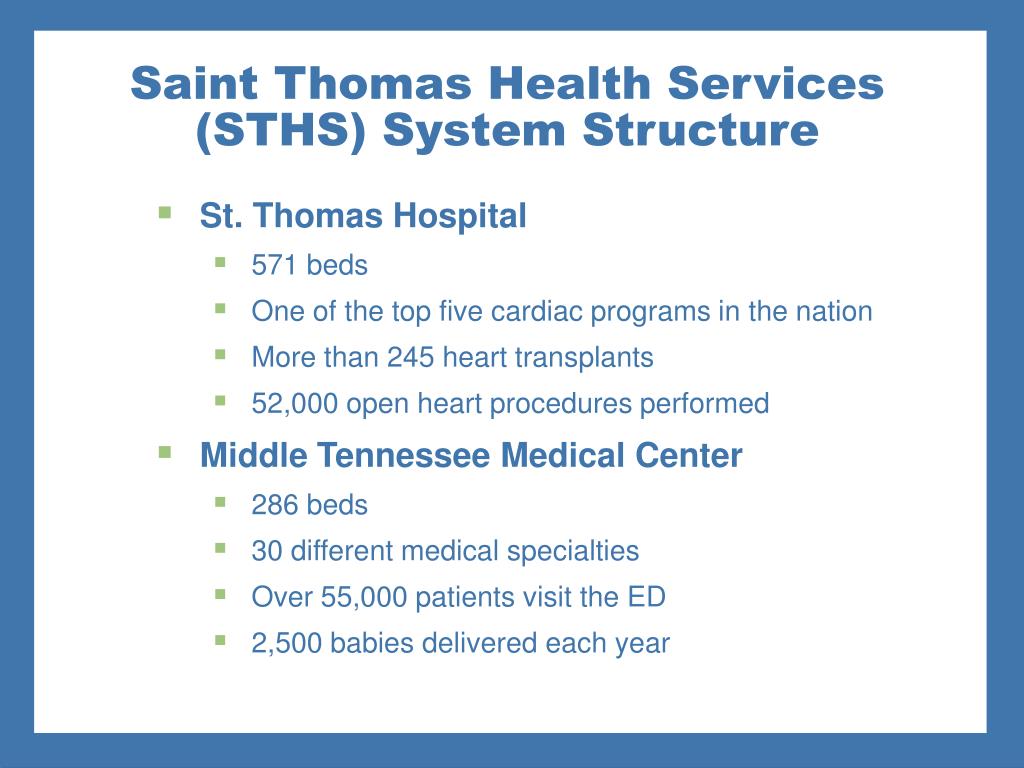 Saint Thomas Health Services (STHS) System Structure

- St. Thomas Hospital
  - 571 beds
  - One of the top five cardiac programs in the nation
  - More than 245 heart transplants
  - 52,000 open heart procedures performed
- Middle Tennessee Medical Center
  - 286 beds
  - 30 different medical specialties
  - Over 55,000 patients visit the ED
  - 2,500 babies delivered each year